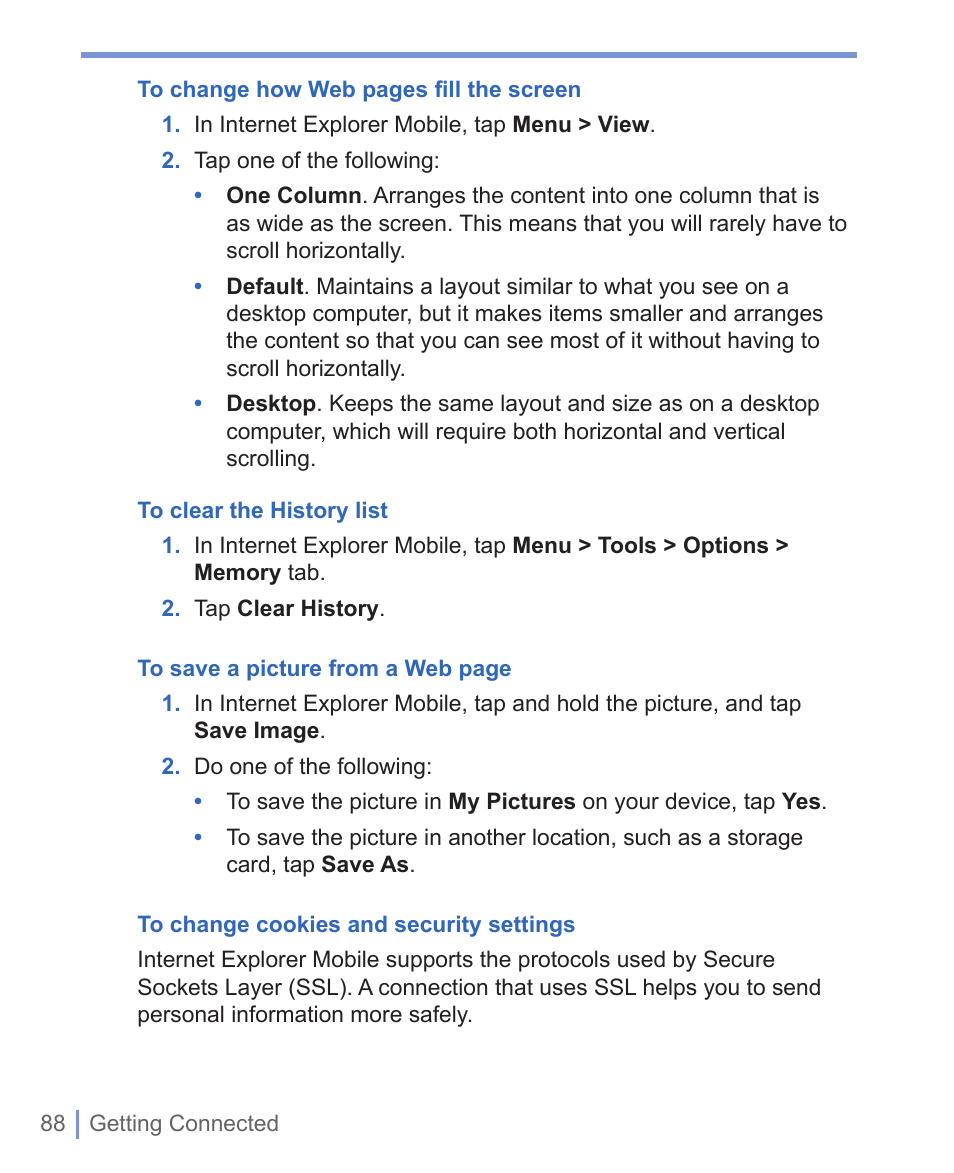 To change how Web pages fill the screen

1. In Internet Explorer Mobile, tap Menu > View.

2. Tap one of the following:

• One Column. Arranges the content into one column that is as wide as the screen. This means that you will rarely have to scroll horizontally.

• Default. Maintains a layout similar to what you see on a desktop computer, but it makes items smaller and arranges the content so that you can see most of it without having to scroll horizontally.

• Desktop. Keeps the same layout and size as on a desktop computer, which will require both horizontal and vertical scrolling.

To clear the History list

1. In Internet Explorer Mobile, tap Menu > Tools > Options > Memory tab.

2. Tap Clear History.

To save a picture from a Web page

1. In Internet Explorer Mobile, tap and hold the picture, and tap Save Image.

2. Do one of the following:

• To save the picture in My Pictures on your device, tap Yes.

• To save the picture in another location, such as a storage card, tap Save As.

To change cookies and security settings

Internet Explorer Mobile supports the protocols used by Secure Sockets Layer (SSL). A connection that uses SSL helps you to send personal information more safely.

88 | Getting Connected